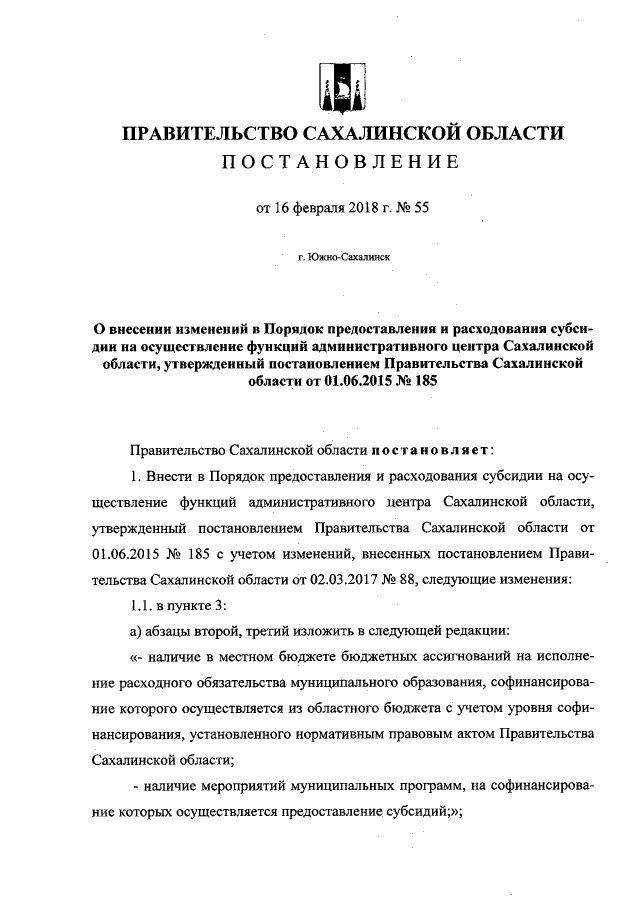 ПРАВИТЕЛЬСТВО САХАЛИНСКОЙ ОБЛАСТИ
ПОСТАНОВЛЕНИЕ

от 16 февраля 2018 г. № 55

г. Южно-Сахалинск

О внесении изменений в Порядок предоставления и расходования субсидии на осуществление функций административного центра Сахалинской области, утвержденный постановлением Правительства Сахалинской области от 01.06.2015 № 185

Правительство Сахалинской области постановляет:

1. Внести в Порядок предоставления и расходования субсидии на осуществление функций административного центра Сахалинской области, утвержденный постановлением Правительства Сахалинской области от 01.06.2015 № 185 с учетом изменений, внесенных постановлением Правительства Сахалинской области от 02.03.2017 № 88, следующие изменения:

1.1. в пункте 3:

а) абзацы второй, третий изложить в следующей редакции:

«- наличие в местном бюджете бюджетных ассигнований на исполнение расходного обязательства муниципального образования, софинансирование которого осуществляется из областного бюджета с учетом уровня софинансирования, установленного нормативным правовым актом Правительства Сахалинской области;

- наличие мероприятий муниципальных программ, на софинансирование которых осуществляется предоставление субсидий;»;